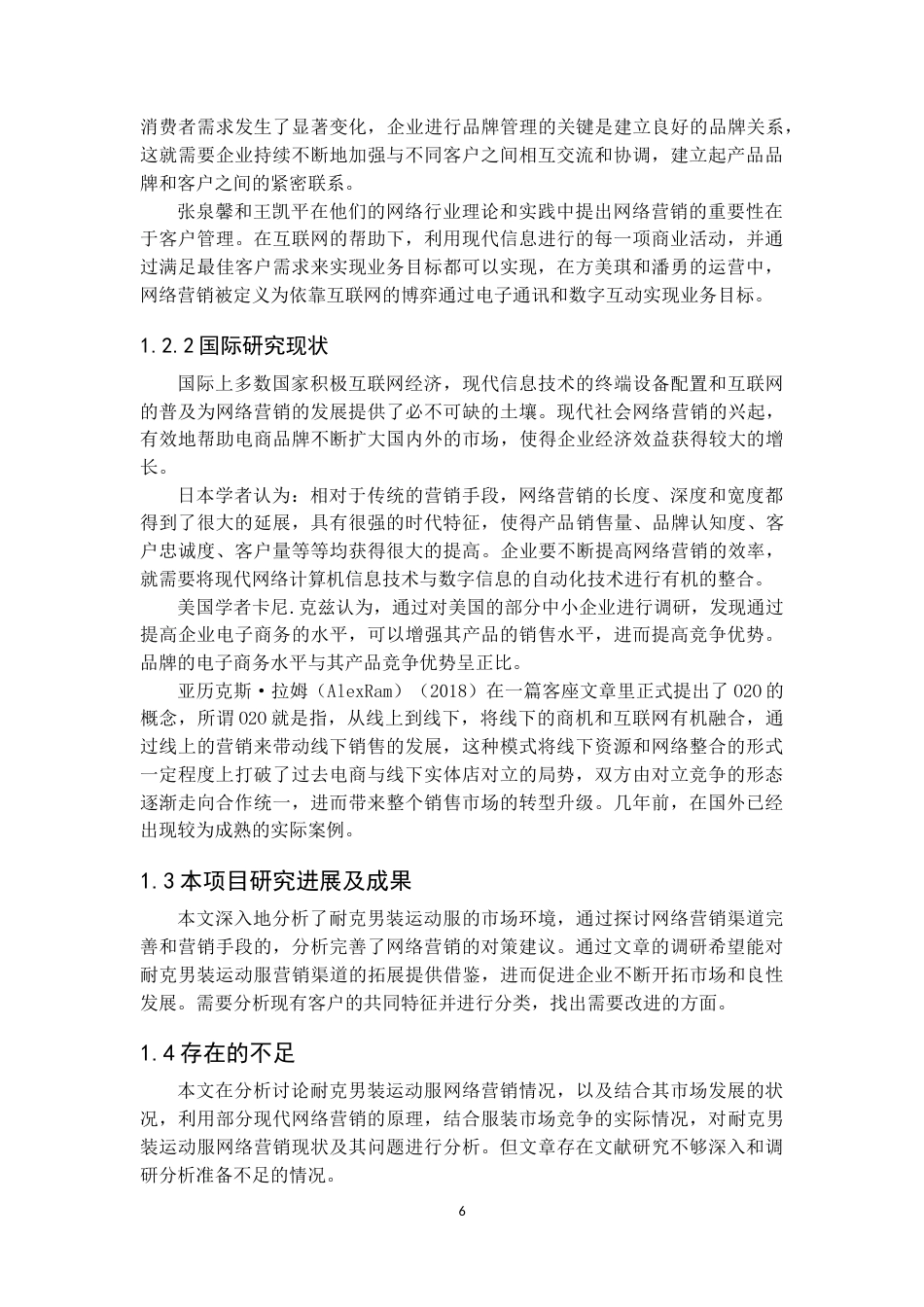 消费者需求发生了显著变化，企业进行品牌管理的关键是建立良好的品牌关系，这就需要企业持续不断地加强与不同客户之间相互交流和协调，建立起产品品牌和客户之间的紧密联系。

张泉馨和王凯平在他们的网络行业理论和实践中提出网络营销的重要性在于客户管理。在互联网的帮助下，利用现代信息进行的每一项商业活动，并通过满足最佳客户需求来实现业务目标都可以实现，在方美琪和潘勇的运营中，网络营销被定义为依靠互联网的博弈通过电子通讯和数字互动实现业务目标。

1.2.2 国际研究现状

国际上多数国家积极互联网经济，现代信息技术的终端设备配置和互联网的普及为网络营销的发展提供了必不可缺的土壤。现代社会网络营销的兴起，有效地帮助电商品牌不断扩大国内外的市场，使得企业经济效益获得较大的增长。

日本学者认为：相对于传统的营销手段，网络营销的长度、深度和宽度都得到了很大的延展，具有很强的时代特征，使得产品销售量、品牌认知度、客户忠诚度、客户量等等均获得很大的提高。企业要不断提高网络营销的效率，就需要将现代网络计算机信息技术与数字信息的自动化技术进行有机的整合。

美国学者卡尼.克兹认为，通过对美国的部分中小企业进行调研，发现通过提高企业电子商务的水平，可以增强其产品的销售水平，进而提高竞争优势。品牌的电子商务水平与其产品竞争优势呈正比。

亚历克斯·拉姆（AlexRam）（2018）在一篇客座文章里正式提出了 O2O 的概念，所谓 O2O 就是指，从线上到线下，将线下的商机和互联网有机融合，通过线上的营销来带动线下销售的发展，这种模式将线下资源和网络整合的形式一定程度上打破了过去电商与线下实体店对立的局势，双方由对立竞争的形态逐渐走向合作统一，进而带来整个销售市场的转型升级。几年前，在国外已经出现较为成熟的实际案例。

1.3 本项目研究进展及成果

本文深入地分析了耐克男装运动服的市场环境，通过探讨网络营销渠道完善和营销手段的，分析完善了网络营销的对策建议。通过文章的调研希望能对耐克男装运动服营销渠道的拓展提供借鉴，进而促进企业不断开拓市场和良性发展。需要分析现有客户的共同特征并进行分类，找出需要改进的方面。

1.4 存在的不足

本文在分析讨论耐克男装运动服网络营销情况，以及结合其市场发展的状况，利用部分现代网络营销的原理，结合服装市场竞争的实际情况，对耐克男装运动服网络营销现状及其问题进行分析。但文章存在文献研究不够深入和调研分析准备不足的情况。

6